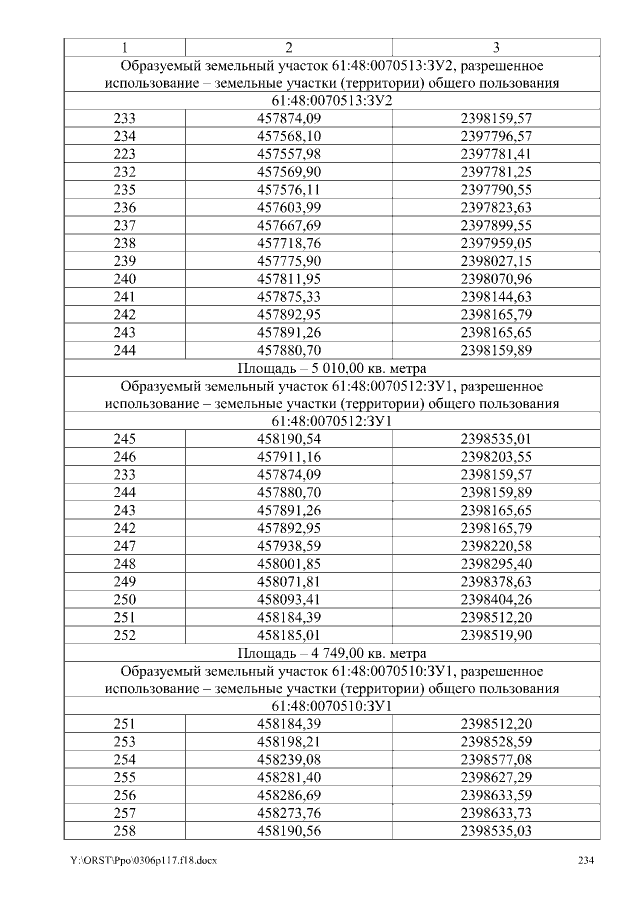 | 1 | 2 | 3 |
|---|---|---|
| Образуемый земельный участок 61:48:0070513:ЗУ2, разрешенное использование – земельные участки (территории) общего пользования | | |
| 61:48:0070513:ЗУ2 | | |
| 233 | 457874,09 | 2398159,57 |
| 234 | 457568,10 | 2397796,57 |
| 223 | 457557,98 | 2397781,41 |
| 232 | 457569,90 | 2397781,25 |
| 235 | 457576,11 | 2397790,55 |
| 236 | 457603,99 | 2397823,63 |
| 237 | 457667,69 | 2397899,55 |
| 238 | 457718,76 | 2397959,05 |
| 239 | 457775,90 | 2398027,15 |
| 240 | 457811,95 | 2398070,96 |
| 241 | 457875,33 | 2398144,63 |
| 242 | 457892,95 | 2398165,79 |
| 243 | 457891,26 | 2398165,65 |
| 244 | 457880,70 | 2398159,89 |
| Площадь – 5 010,00 кв. метра | | |
| Образуемый земельный участок 61:48:0070512:ЗУ1, разрешенное использование – земельные участки (территории) общего пользования | | |
| 61:48:0070512:ЗУ1 | | |
| 245 | 458190,54 | 2398535,01 |
| 246 | 457911,16 | 2398203,55 |
| 233 | 457874,09 | 2398159,57 |
| 244 | 457880,70 | 2398159,89 |
| 243 | 457891,26 | 2398165,65 |
| 242 | 457892,95 | 2398165,79 |
| 247 | 457938,59 | 2398220,58 |
| 248 | 458001,85 | 2398295,40 |
| 249 | 458071,81 | 2398378,63 |
| 250 | 458093,41 | 2398404,26 |
| 251 | 458184,39 | 2398512,20 |
| 252 | 458185,01 | 2398519,90 |
| Площадь – 4 749,00 кв. метра | | |
| Образуемый земельный участок 61:48:0070510:ЗУ1, разрешенное использование – земельные участки (территории) общего пользования | | |
| 61:48:0070510:ЗУ1 | | |
| 251 | 458184,39 | 2398512,20 |
| 253 | 458198,21 | 2398528,59 |
| 254 | 458239,08 | 2398577,08 |
| 255 | 458281,40 | 2398627,29 |
| 256 | 458286,69 | 2398633,59 |
| 257 | 458273,76 | 2398633,73 |
| 258 | 458190,56 | 2398535,03 |

Y:\ORST\Ppo\0306p117.f18.docx 234